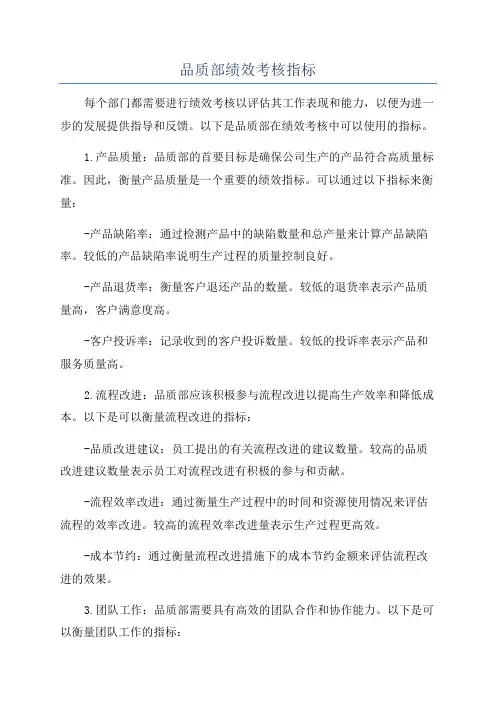 品质部绩效考核指标

每个部门都需要进行绩效考核以评估其工作表现和能力，以便为进一步的发展提供指导和反馈。以下是品质部在绩效考核中可以使用的指标。

1.产品质量：品质部的首要目标是确保公司生产的产品符合高质量标准。因此，衡量产品质量是一个重要的绩效指标。可以通过以下指标来衡量：

-产品缺陷率：通过检测产品中的缺陷数量和总产量来计算产品缺陷率。较低的产品缺陷率说明生产过程的质量控制良好。

-产品退货率：衡量客户退还产品的数量。较低的退货率表示产品质量高，客户满意度高。

-客户投诉率：记录收到的客户投诉数量。较低的投诉率表示产品和服务质量高。

2.流程改进：品质部应该积极参与流程改进以提高生产效率和降低成本。以下是可以衡量流程改进的指标：

-品质改进建议：员工提出的有关流程改进的建议数量。较高的品质改进建议数量表示员工对流程改进有积极的参与和贡献。

-流程效率改进：通过衡量生产过程中的时间和资源使用情况来评估流程的效率改进。较高的流程效率改进量表示生产过程更高效。

-成本节约：通过衡量流程改进措施下的成本节约金额来评估流程改进的效果。

3.团队工作：品质部需要具有高效的团队合作和协作能力。以下是可以衡量团队工作的指标：